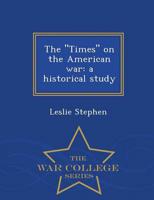 The "Times" on the American war: a historical study

Leslie Stephen

THE
WAR COLLEGE
SERIES